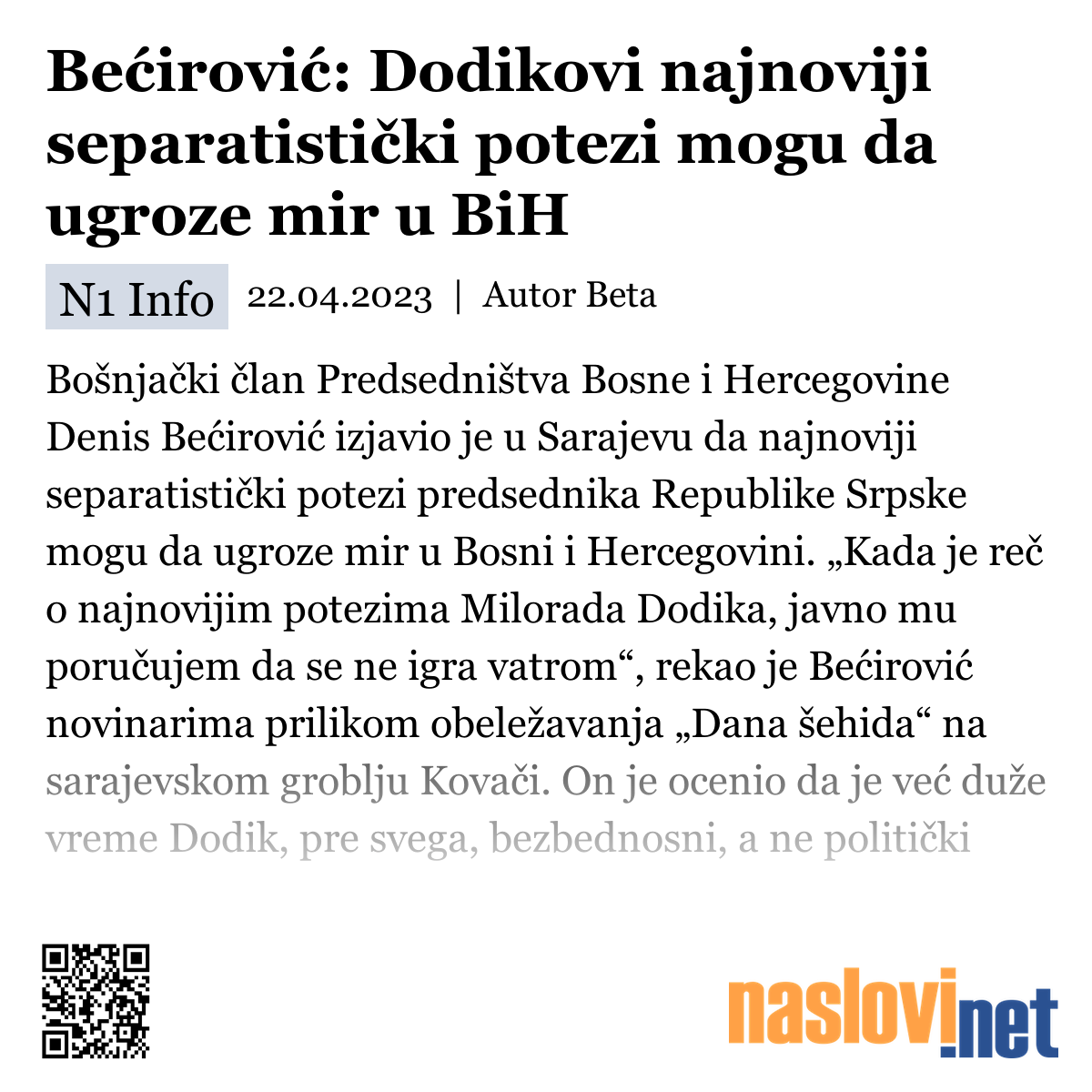 Bećirović: Dodikovi najnoviji separatistički potezi mogu da ugroze mir u BiH

N1 Info 22.04.2023 | Autor Beta

Bošnjački član Predsedništva Bosne i Hercegovine Denis Bećirović izjavio je u Sarajevu da najnoviji separatistički potezi predsednika Republike Srpske mogu da ugroze mir u Bosni i Hercegovini. „Kada je reč o najnovijim potezima Milorada Dodika, javno mu poručujem da se ne igra vatrom“, rekao je Bećirović novinarima prilikom obeležavanja „Dana šehida“ na sarajevskom groblju Kovači. On je ocenio da je već duže vreme Dodik, pre svega, bezbednosni, a ne politički

naslovi.net